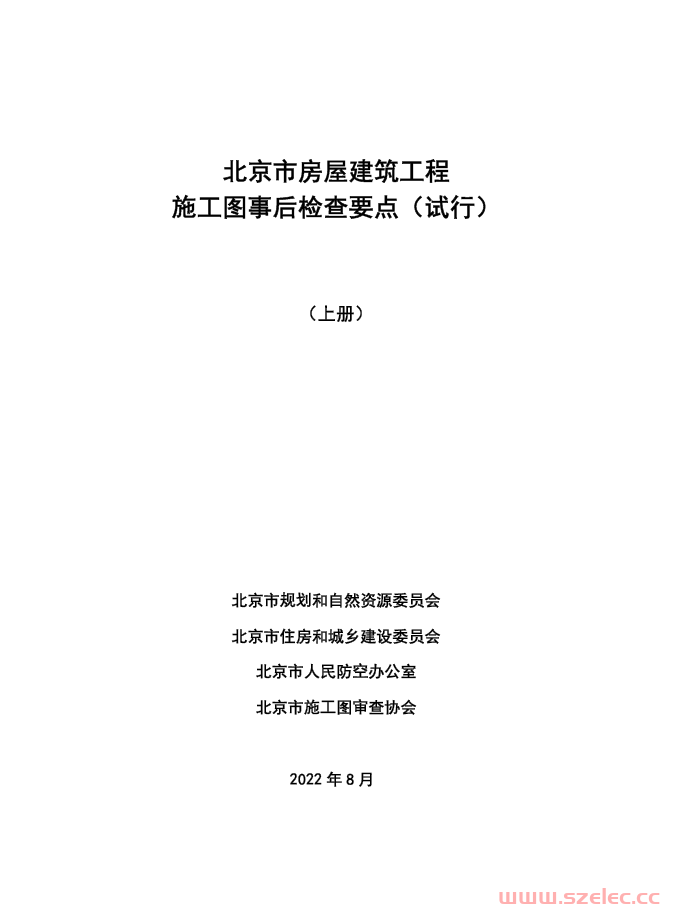 北京市房屋建筑工程
施工图事后检查要点（试行）

（上册）

北京市规划和自然资源委员会

北京市住房和城乡建设委员会

北京市人民防空办公室

北京市施工图审查协会

2022 年 8 月

www.szelec.cc